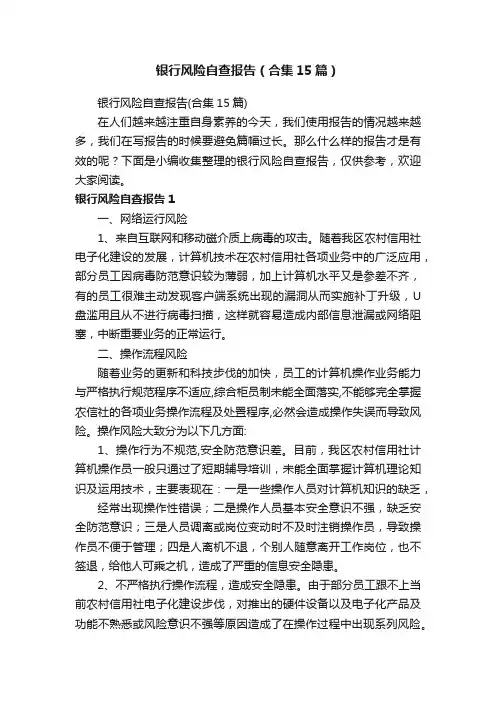 银行风险自查报告（合集15篇）

银行风险自查报告(合集15篇)

在人们越来越注重自身素养的今天，我们使用报告的情况越来越多，我们在写报告的时候要避免篇幅过长。那么什么样的报告才是有效的呢？下面是小编收集整理的银行风险自查报告，仅供参考，欢迎大家阅读。

银行风险自查报告1

一、网络运行风险

1、来自互联网和移动磁介质上病毒的攻击。随着我区农村信用社电子化建设的发展，计算机技术在农村信用社各项业务中的广泛应用，部分员工因病毒防范意识较为薄弱，加上计算机水平又是参差不齐，有的员工很难主动发现客户端系统出现的漏洞从而实施补丁升级，U盘滥用且从不进行病毒扫描，这样就容易造成内部信息泄漏或网络阻塞，中断重要业务的正常运行。

二、操作流程风险

随着业务的更新和科技步伐的加快，员工的计算机操作业务能力与严格执行规范程序不适应,综合柜员制未能全面落实,不能够完全掌握农信社的各项业务操作流程及处置程序,必然会造成操作失误而导致风险。操作风险大致分为以下几方面:

1、操作行为不规范,安全防范意识差。目前，我区农村信用社计算机操作员一般只通过了短期辅导培训，未能全面掌握计算机理论知识及运用技术，主要表现在：一是一些操作人员对计算机知识的缺乏，

经常出现操作性错误；二是操作人员基本安全意识不强，缺乏安全防范意识；三是人员调离或岗位变动时不及时注销操作员，导致操作员不便于管理；四是人离机不退，个别人随意离开工作岗位，也不签退，给他人可乘之机，造成了严重的信息安全隐患。

2、不严格执行操作流程，造成安全隐患。由于部分员工跟不上当前农村信用社电子化建设步伐，对推出的硬件设备以及电子化产品及功能不熟悉或风险意识不强等原因造成了在操作过程中出现系列风险。